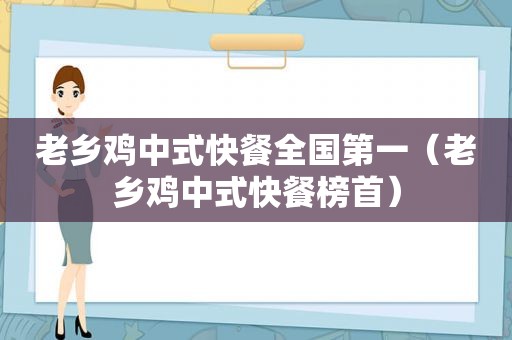 老乡鸡中式快餐全国第一（老乡鸡中式快餐榜首）